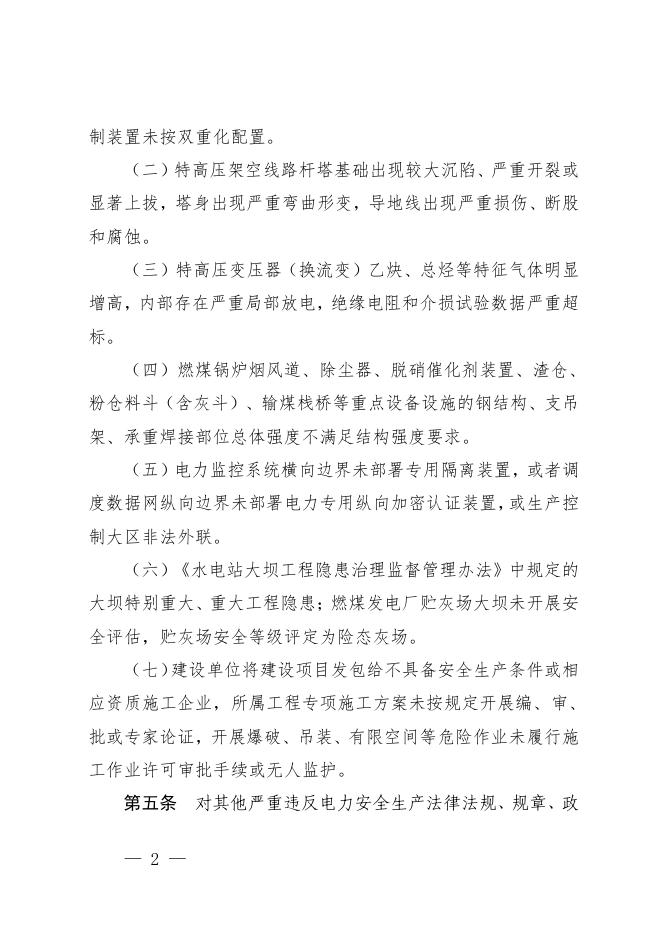 制装置未按双重化配置。

（二）特高压架空线路杆塔基础出现较大沉陷、严重开裂或显著上拔，塔身出现严重弯曲形变，导地线出现严重损伤、断股和腐蚀。

（三）特高压变压器（换流变）乙炔、总烃等特征气体明显增高，内部存在严重局部放电，绝缘电阻和介损试验数据严重超标。

（四）燃煤锅炉烟风道、除尘器、脱硝催化剂装置、渣仓、粉仓料斗（含灰斗）、输煤栈桥等重点设备设施的钢结构、支吊架、承重焊接部位总体强度不满足结构强度要求。

（五）电力监控系统横向边界未部署专用隔离装置，或者调度数据网纵向边界未部署电力专用纵向加密认证装置，或生产控制大区非法外联。

（六）《水电站大坝工程隐患治理监督管理办法》中规定的大坝特别重大、重大工程隐患；燃煤发电厂贮灰场大坝未开展安全评估，贮灰场安全等级评定为险态灰场。

（七）建设单位将建设项目发包给不具备安全生产条件或相应资质施工企业，所属工程专项施工方案未按规定开展编、审、批或专家论证，开展爆破、吊装、有限空间等危险作业未履行施工作业许可审批手续或无人监护。

第五条　对其他严重违反电力安全生产法律法规、规章、政

— 2 —